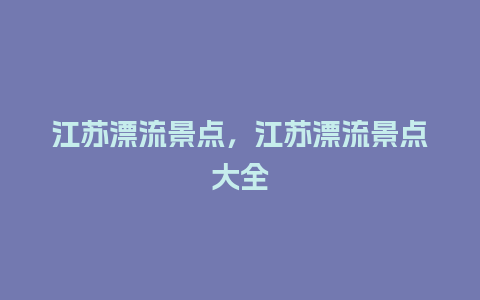 江苏漂流景点，江苏漂流景点大全